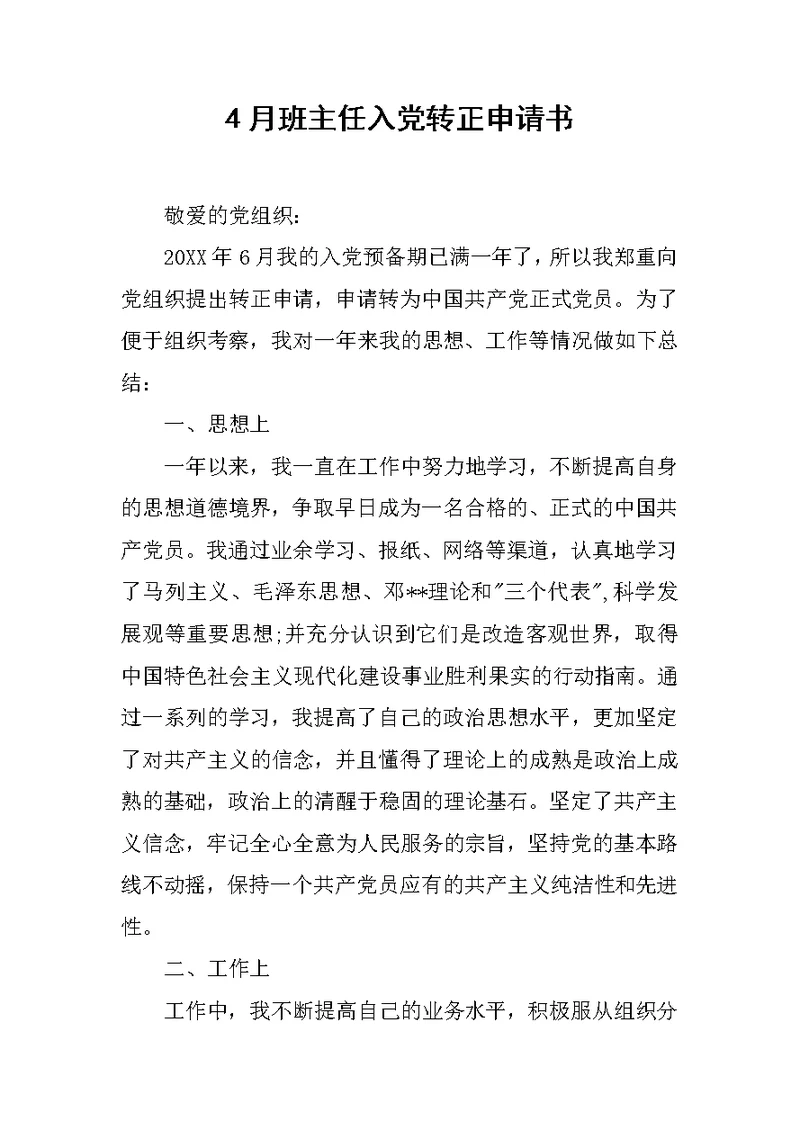 4月班主任入党转正申请书

敬爱的党组织：

20XX年6月我的入党预备期已满一年了，所以我郑重向党组织提出转正申请，申请转为中国共产党正式党员。为了便于组织考察，我对一年来我的思想、工作等情况做如下总结：

一、思想上

一年以来，我一直在工作中努力地学习，不断提高自身的思想道德境界，争取早日成为一名合格的、正式的中国共产党员。我通过业余学习、报纸、网络等渠道，认真地学习了马列主义、毛泽东思想、邓**理论和"三个代表",科学发展观等重要思想;并充分认识到它们是改造客观世界，取得中国特色社会主义现代化建设事业胜利果实的行动指南。通过一系列的学习，我提高了自己的政治思想水平，更加坚定了对共产主义的信念，并且懂得了理论上的成熟是政治上成熟的基础，政治上的清醒于稳固的理论基石。坚定了共产主义信念，牢记全心全意为人民服务的宗旨，坚持党的基本路线不动摇，保持一个共产党员应有的共产主义纯洁性和先进性。

二、工作上

工作中，我不断提高自己的业务水平，积极服从组织分